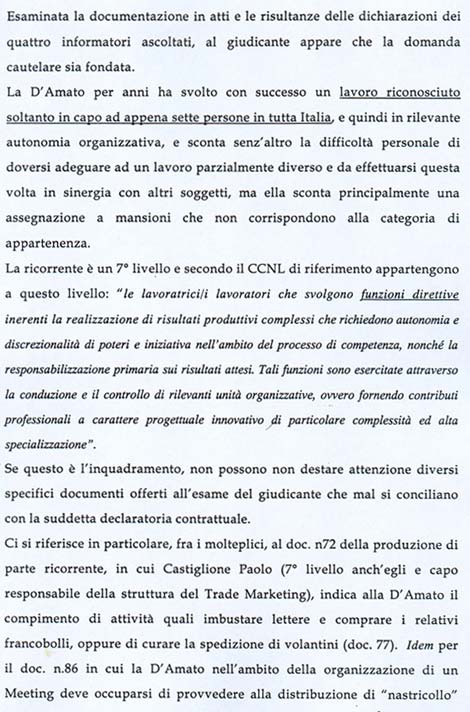 Esaminata la documentazione in atti e le risultanze delle dichiarazioni dei quattro informatori ascoltati, al giudicante appare che la domanda cautelare sia fondata.

La D'Amato per anni ha svolto con successo un lavoro riconosciuto soltanto in capo ad appena sette persone in tutta Italia, e quindi in rilevante autonomia organizzativa, e sconta senz'altro la difficoltà personale di doversi adeguare ad un lavoro parzialmente diverso e da effettuarsi questa volta in sinergia con altri soggetti, ma ella sconta principalmente una assegnazione a mansioni che non corrispondono alla categoria di appartenenza.

La ricorrente è un 7° livello e secondo il CCNL di riferimento appartengono a questo livello: "le lavoratrici/i lavoratori che svolgono funzioni direttive inerenti la realizzazione di risultati produttivi complessi che richiedono autonomia e discrezionalità di poteri e iniziativa nell'ambito del processo di competenza, nonché la responsabilizzazione primaria sui risultati attesi. Tali funzioni sono esercitate attraverso la conduzione e il controllo di rilevanti unità organizzative, ovvero fornendo contributi professionali a carattere progettuale innovativo di particolare complessità ed alta specializzazione".

Se questo è l'inquadramento, non possono non destare attenzione diversi specifici documenti offerti all'esame del giudicante che mal si conciliano con la suddetta declaratoria contrattuale.

Ci si riferisce in particolare, fra i molteplici, al doc. n72 della produzione di parte ricorrente, in cui Castiglione Paolo (7° livello anch'egli e capo responsabile della struttura del Trade Marketing), indica alla D'Amato il compimento di attività quali imbustare lettere e comprare i relativi francobolli, oppure di curare la spedizione di volantini (doc. 77). Idem per il doc. n.86 in cui la D'Amato nell'ambito della organizzazione di un Meeting deve occuparsi di provvedere alla distribuzione di "nastricollo"